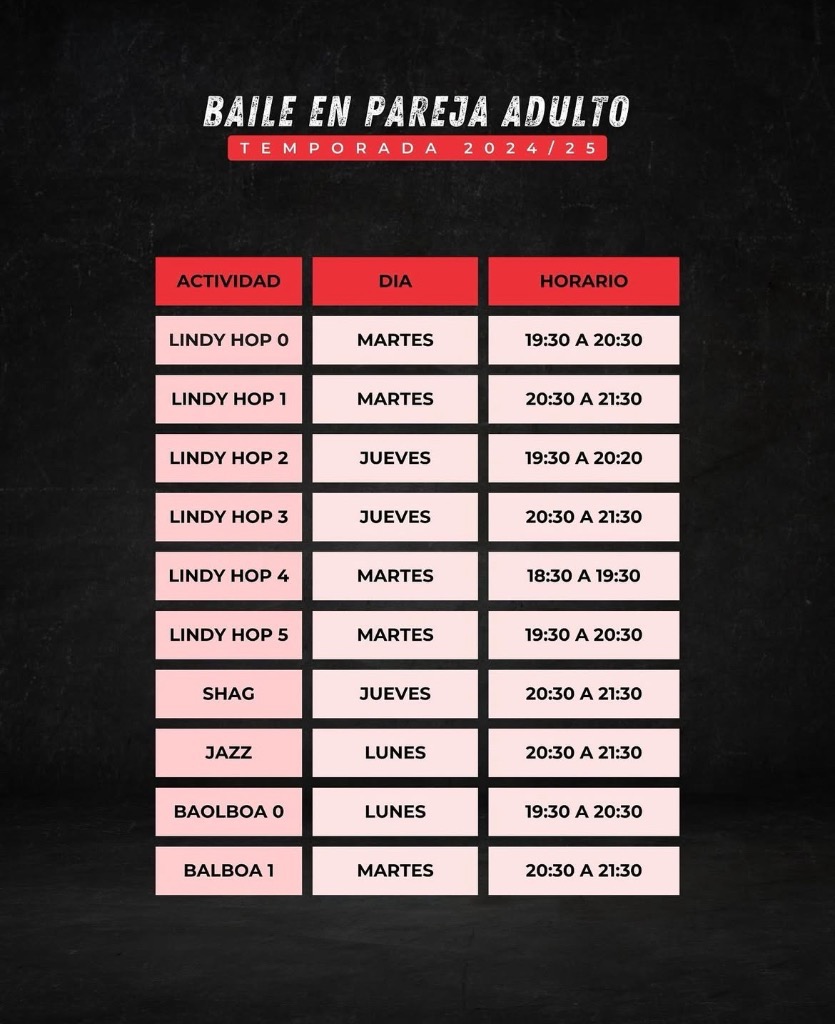 BAILE EN PAREJA ADULTO
TEMPORADA 2024/25

| ACTIVIDAD | DIA | HORARIO |
|---|---|---|
| LINDY HOP 0 | MARTES | 19:30 A 20:30 |
| LINDY HOP 1 | MARTES | 20:30 A 21:30 |
| LINDY HOP 2 | JUEVES | 19:30 A 20:20 |
| LINDY HOP 3 | JUEVES | 20:30 A 21:30 |
| LINDY HOP 4 | MARTES | 18:30 A 19:30 |
| LINDY HOP 5 | MARTES | 19:30 A 20:30 |
| SHAG | JUEVES | 20:30 A 21:30 |
| JAZZ | LUNES | 20:30 A 21:30 |
| BAOLBOA 0 | LUNES | 19:30 A 20:30 |
| BALBOA 1 | MARTES | 20:30 A 21:30 |